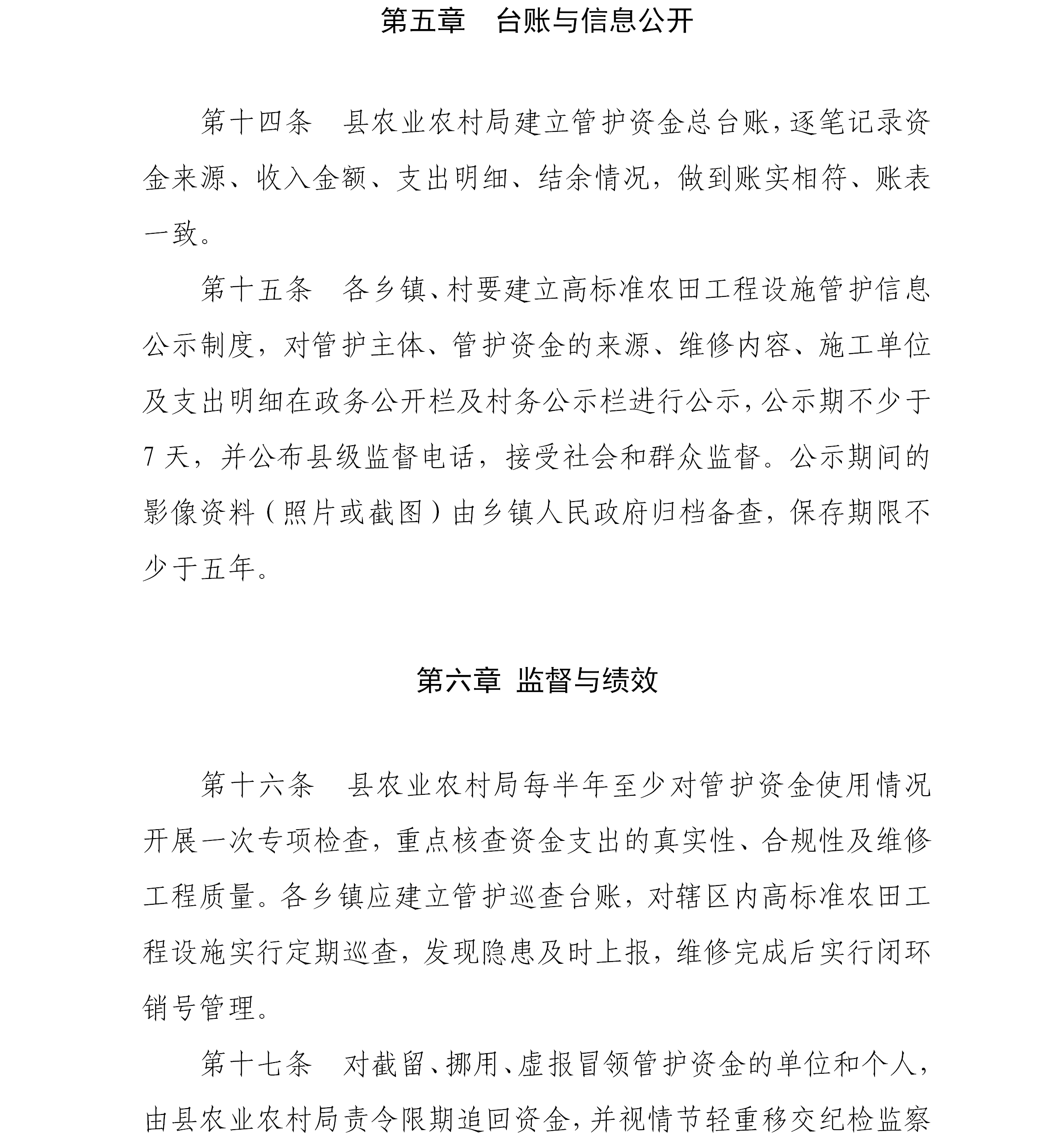 第五章　台账与信息公开

第十四条　县农业农村局建立管护资金总台账，逐笔记录资金来源、收入金额、支出明细、结余情况，做到账实相符、账表一致。

第十五条　各乡镇、村要建立高标准农田工程设施管护信息公示制度，对管护主体、管护资金的来源、维修内容、施工单位及支出明细在政务公开栏及村务公示栏进行公示，公示期不少于7天，并公布县级监督电话，接受社会和群众监督。公示期间的影像资料（照片或截图）由乡镇人民政府归档备查，保存期限不少于五年。

第六章 监督与绩效

第十六条　县农业农村局每半年至少对管护资金使用情况开展一次专项检查，重点核查资金支出的真实性、合规性及维修工程质量。各乡镇应建立管护巡查台账，对辖区内高标准农田工程设施实行定期巡查，发现隐患及时上报，维修完成后实行闭环销号管理。

第十七条　对截留、挪用、虚报冒领管护资金的单位和个人，由县农业农村局责令限期追回资金，并视情节轻重移交纪检监察